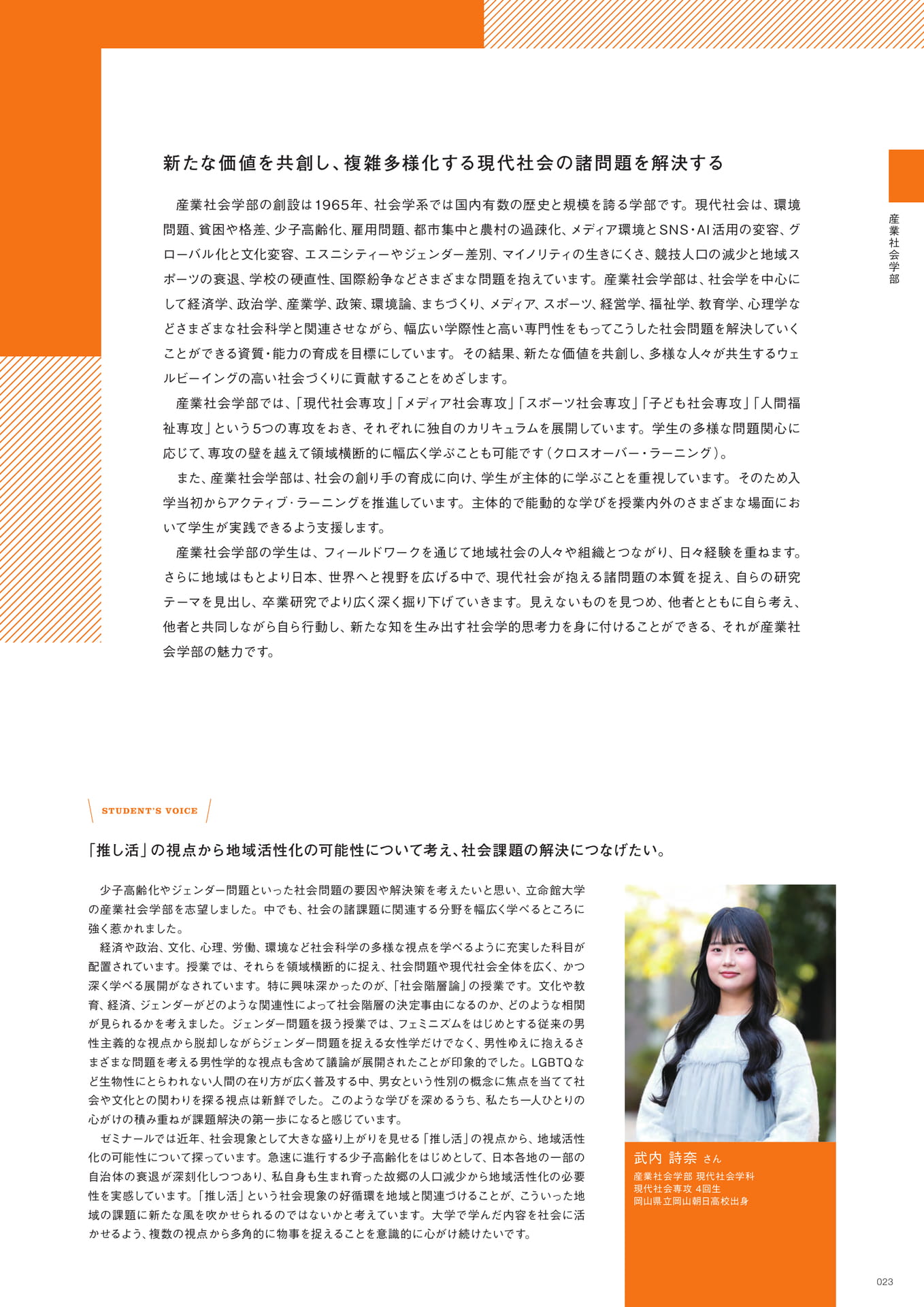 新たな価値を共創し、複雑多様化する現代社会の諸問題を解決する

産業社会学部の創設は1965年、社会学系では国内有数の歴史と規模を誇る学部です。現代社会は、環境問題、貧困や格差、少子高齢化、雇用問題、都市集中と農村の過疎化、メディア環境とSNS・AI活用の変容、グローバル化と文化変容、エスニシティーやジェンダー差別、マイノリティの生きにくさ、競技人口の減少と地域スポーツの衰退、学校の硬直性、国際紛争などさまざまな問題を抱えています。産業社会学部は、社会学を中心にして経済学、政治学、産業学、政策、環境論、まちづくり、メディア、スポーツ、経営学、福祉学、教育学、心理学などさまざまな社会科学と関連させながら、幅広い学際性と高い専門性をもってこうした社会問題を解決していくことができる資質・能力の育成を目標にしています。その結果、新たな価値を共創し、多様な人々が共生するウェルビーイングの高い社会づくりに貢献することをめざします。

産業社会学部では、「現代社会専攻」「メディア社会専攻」「スポーツ社会専攻」「子ども社会専攻」「人間福祉専攻」という5つの専攻をおき、それぞれに独自のカリキュラムを展開しています。学生の多様な問題関心に応じて、専攻の壁を越えて領域横断的に幅広く学ぶことも可能です（クロスオーバー・ラーニング）。

また、産業社会学部は、社会の創り手の育成に向け、学生が主体的に学ぶことを重視しています。そのため入学当初からアクティブ・ラーニングを推進しています。主体的で能動的な学びを授業内外のさまざまな場面において学生が実践できるよう支援します。

産業社会学部の学生は、フィールドワークを通じて地域社会の人々や組織とつながり、日々経験を重ねます。さらに地域はもとより日本、世界へと視野を広げる中で、現代社会が抱える諸問題の本質を捉え、自らの研究テーマを見出し、卒業研究でより広く深く掘り下げていきます。見えないものを見つめ、他者とともに自ら考え、他者と共同しながら自ら行動し、新たな知を生み出す社会学的思考力を身に付けることができる、それが産業社会学部の魅力です。

産業社会学部

STUDENT'S VOICE

「推し活」の視点から地域活性化の可能性について考え、社会課題の解決につなげたい。

少子高齢化やジェンダー問題といった社会問題の要因や解決策を考えたいと思い、立命館大学の産業社会学部を志望しました。中でも、社会の諸課題に関連する分野を幅広く学べるところに強く惹かれました。

経済や政治、文化、心理、労働、環境など社会科学の多様な視点を学べるように充実した科目が配置されています。授業では、それらを領域横断的に捉え、社会問題や現代社会全体を広く、かつ深く学べる展開がなされています。特に興味深かったのが、「社会階層論」の授業です。文化や教育、経済、ジェンダーがどのような関連性によって社会階層の決定事由になるのか、どのような相関が見られるかを考えました。ジェンダー問題を扱う授業では、フェミニズムをはじめとする従来の男性主義的な視点から脱却しながらジェンダー問題を捉える女性学だけでなく、男性ゆえに抱えるさまざまな問題を考える男性学的な視点も含めて議論が展開されたことが印象的でした。LGBTQなど生物性にとらわれない人間の在り方が広く普及する中、男女という性別の概念に焦点を当てて社会や文化との関わりを探る視点は新鮮でした。このような学びを深めるうち、私たち一人ひとりの心がけの積み重ねが課題解決の第一歩になると感じています。

ゼミナールでは近年、社会現象として大きな盛り上がりを見せる「推し活」の視点から、地域活性化の可能性について探っています。急速に進行する少子高齢化をはじめとして、日本各地の一部の自治体の衰退が深刻化しつつあり、私自身も生まれ育った故郷の人口減少から地域活性化の必要性を実感しています。「推し活」という社会現象の好循環を地域と関連づけることが、こういった地域の課題に新たな風を吹かせられるのではないかと考えています。大学で学んだ内容を社会に活かせるよう、複数の視点から多角的に物事を捉えることを意識的に心がけ続けたいです。

武内 詩奈 さん
産業社会学部 現代社会学科
現代社会専攻 4回生
岡山県立岡山朝日高校出身

023